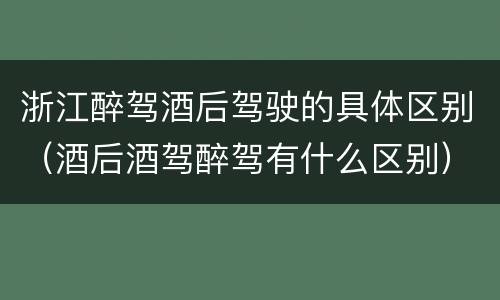 浙江醉驾酒后驾驶的具体区别（酒后酒驾醉驾有什么区别）